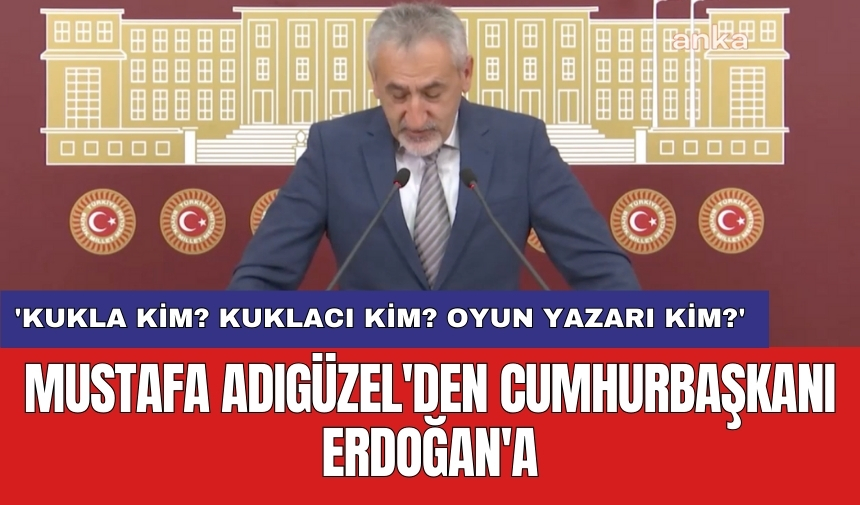 anka

'KUKLA KİM? KUKLACI KİM? OYUN YAZARI KİM?'

MUSTAFA ADIGÜZEL'DEN CUMHURBAŞKANI ERDOĞAN'A